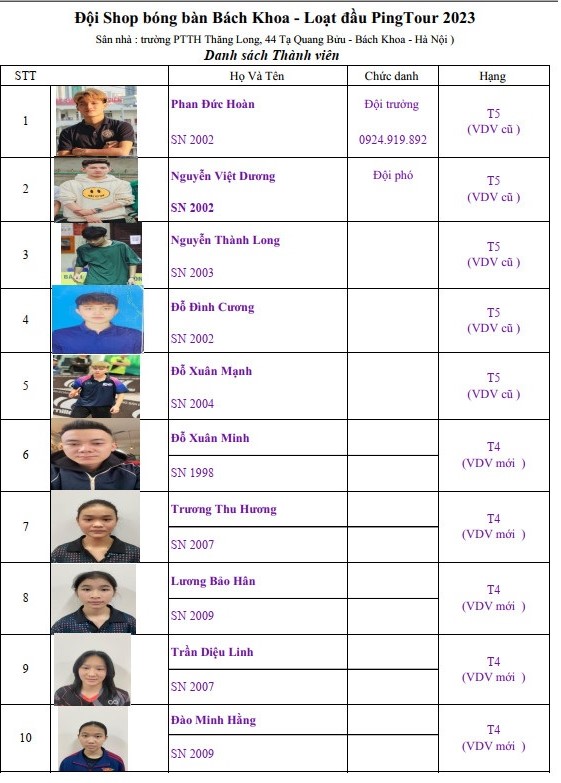 Đội Shop bóng bàn Bách Khoa - Loạt đầu PingTour 2023
Sân nhà : trường PTTH Thăng Long, 44 Tạ Quang Bửu - Bách Khoa - Hà Nội )
Danh sách Thành viên

| STT | | Họ Và Tên | Chức danh | Hạng |
|---|---|---|---|---|
| 1 | | Phan Đức Hoàn SN 2002 | Đội trưởng 0924.919.892 | T5 (VDV cũ ) |
| 2 | | Nguyễn Việt Dương SN 2002 | Đội phó | T5 (VDV cũ ) |
| 3 | | Nguyễn Thành Long SN 2003 | | T5 (VDV cũ ) |
| 4 | | Đỗ Đình Cương SN 2002 | | T5 (VDV cũ ) |
| 5 | | Đỗ Xuân Mạnh SN 2004 | | T5 (VDV cũ ) |
| 6 | | Đỗ Xuân Minh SN 1998 | | T4 (VDV mới ) |
| 7 | | Trương Thu Hương SN 2007 | | T4 (VDV mới ) |
| 8 | | Lương Bảo Hân SN 2009 | | T4 (VDV mới ) |
| 9 | | Trần Diệu Linh SN 2007 | | T4 (VDV mới ) |
| 10 | | Đào Minh Hằng SN 2009 | | T4 (VDV mới ) |